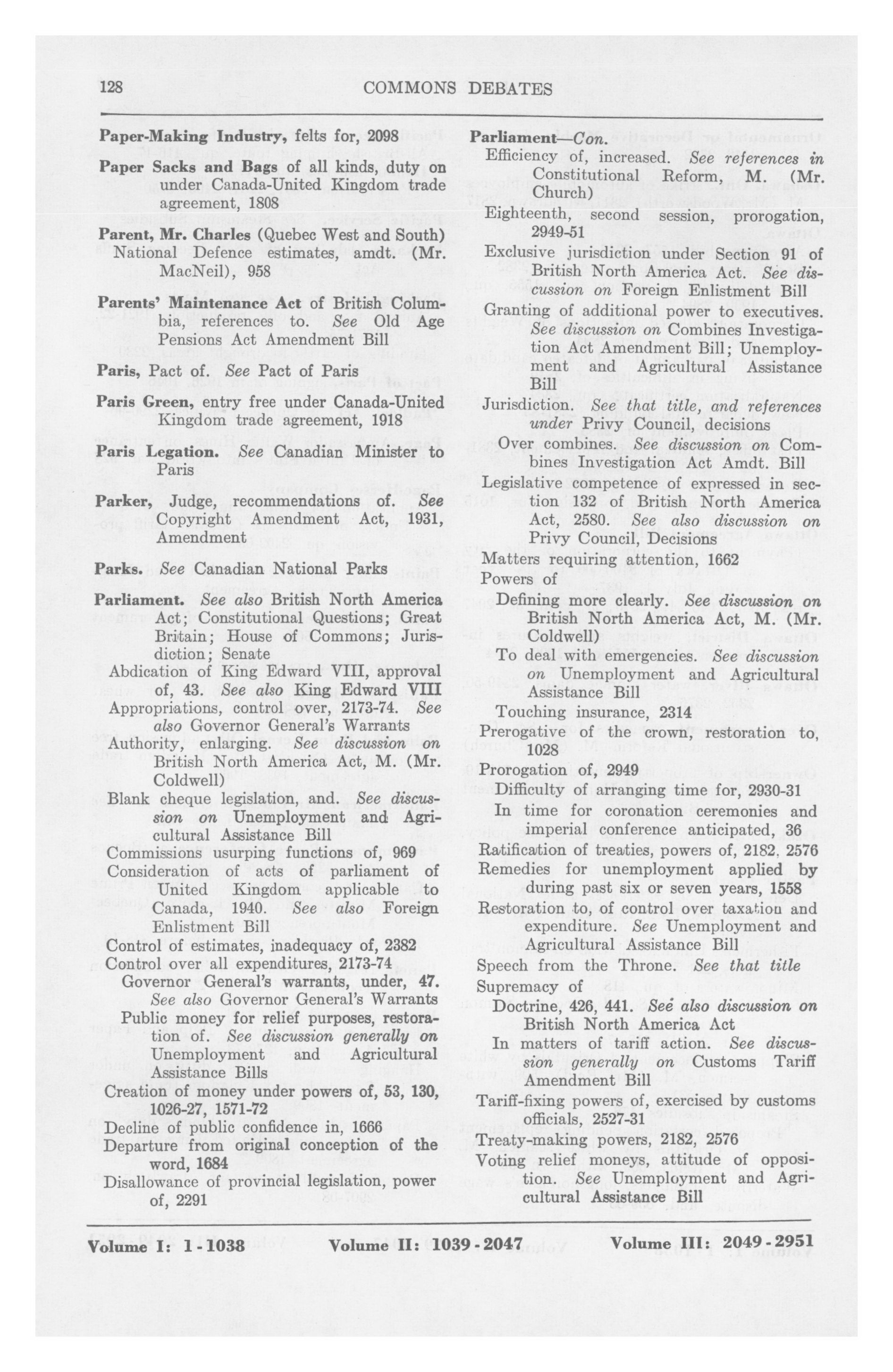 128 COMMONS DEBATES

Paper-Making Industry, felts for, 2098

Paper Sacks and Bags of all kinds, duty on under Canada-United Kingdom trade agreement, 1808

Parent, Mr. Charles (Quebec West and South) National Defence estimates, amdt. (Mr. MacNeil), 958

Parents' Maintenance Act of British Columbia, references to. See Old Age Pensions Act Amendment Bill

Paris, Pact of. See Pact of Paris

Paris Green, entry free under Canada-United Kingdom trade agreement, 1918

Paris Legation. See Canadian Minister to Paris

Parker, Judge, recommendations of. See Copyright Amendment Act, 1931, Amendment

Parks. See Canadian National Parks

Parliament. See also British North America Act; Constitutional Questions; Great Britain; House of Commons; Jurisdiction; Senate
Abdication of King Edward VIII, approval of, 43. See also King Edward VIII
Appropriations, control over, 2173-74. See also Governor General's Warrants
Authority, enlarging. See discussion on British North America Act, M. (Mr. Coldwell)
Blank cheque legislation, and. See discussion on Unemployment and Agricultural Assistance Bill
Commissions usurping functions of, 969
Consideration of acts of parliament of United Kingdom applicable to Canada, 1940. See also Foreign Enlistment Bill
Control of estimates, inadequacy of, 2382
Control over all expenditures, 2173-74
Governor General's warrants, under, 47. See also Governor General's Warrants
Public money for relief purposes, restoration of. See discussion generally on Unemployment and Agricultural Assistance Bills
Creation of money under powers of, 53, 130, 1026-27, 1571-72
Decline of public confidence in, 1666
Departure from original conception of the word, 1684
Disallowance of provincial legislation, power of, 2291

Parliament—Con.
Efficiency of, increased. See references in Constitutional Reform, M. (Mr. Church)
Eighteenth, second session, prorogation, 2949-51
Exclusive jurisdiction under Section 91 of British North America Act. See discussion on Foreign Enlistment Bill
Granting of additional power to executives. See discussion on Combines Investigation Act Amendment Bill; Unemployment and Agricultural Assistance Bill
Jurisdiction. See that title, and references under Privy Council, decisions
Over combines. See discussion on Combines Investigation Act Amdt. Bill
Legislative competence of expressed in section 132 of British North America Act, 2580. See also discussion on Privy Council, Decisions
Matters requiring attention, 1662
Powers of
Defining more clearly. See discussion on British North America Act, M. (Mr. Coldwell)
To deal with emergencies. See discussion on Unemployment and Agricultural Assistance Bill
Touching insurance, 2314
Prerogative of the crown, restoration to, 1028
Prorogation of, 2949
Difficulty of arranging time for, 2930-31
In time for coronation ceremonies and imperial conference anticipated, 36
Ratification of treaties, powers of, 2182, 2576
Remedies for unemployment applied by during past six or seven years, 1558
Restoration to, of control over taxation and expenditure. See Unemployment and Agricultural Assistance Bill
Speech from the Throne. See that title
Supremacy of
Doctrine, 426, 441. See also discussion on British North America Act
In matters of tariff action. See discussion generally on Customs Tariff Amendment Bill
Tariff-fixing powers of, exercised by customs officials, 2527-31
Treaty-making powers, 2182, 2576
Voting relief moneys, attitude of opposition. See Unemployment and Agricultural Assistance Bill

Volume I: 1-1038 Volume II: 1039-2047 Volume III: 2049-2951